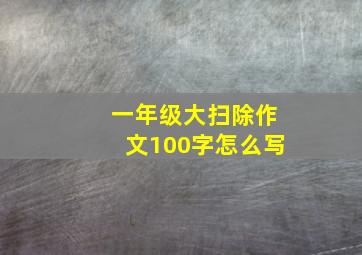 一年级大扫除作文100字怎么写